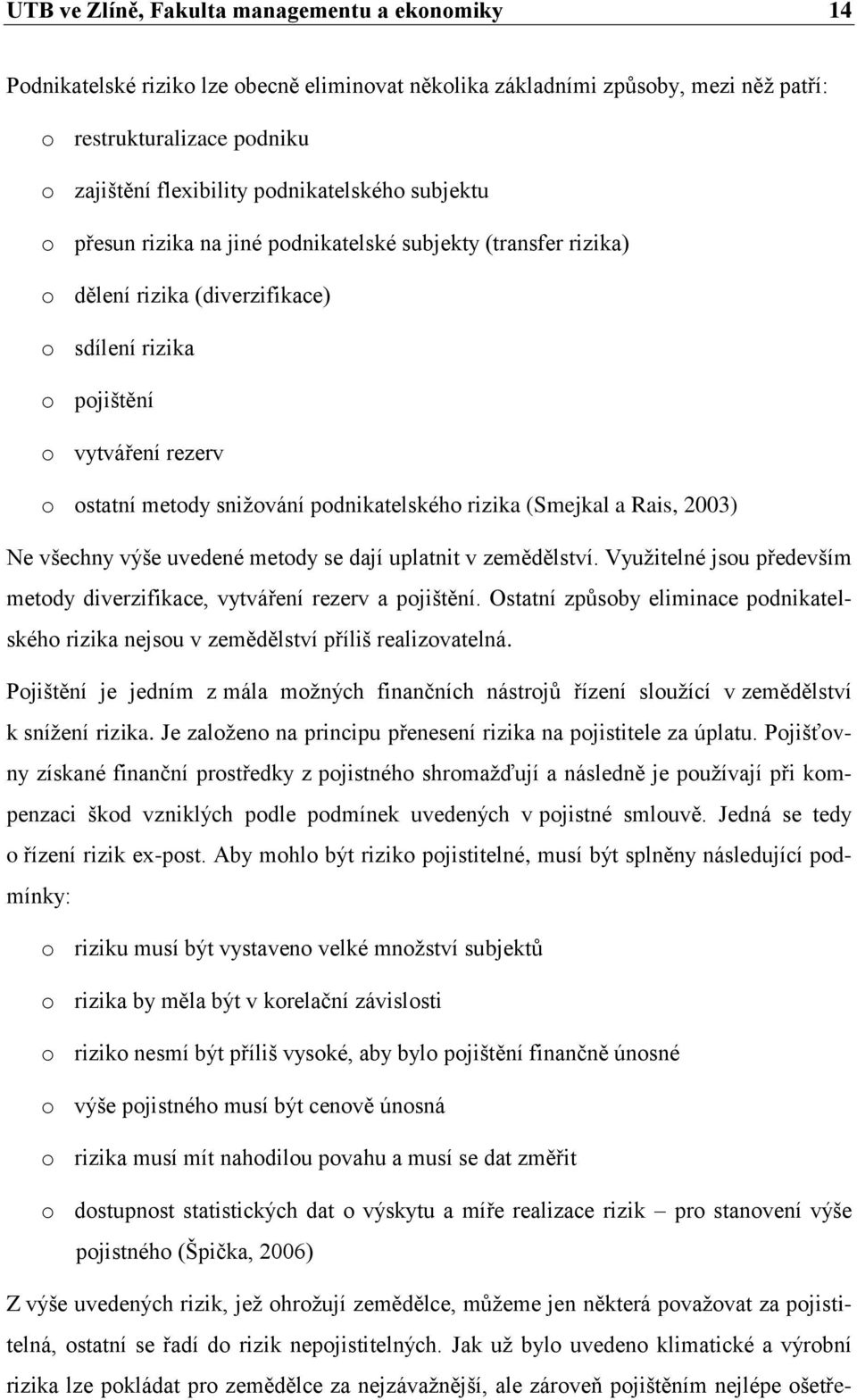 UTB ve Zlíně, Fakulta managementu a ekonomiky 14

Podnikatelské riziko lze obecně eliminovat několika základními způsoby, mezi něž patří:

o restrukturalizace podniku

o zajištění flexibility podnikatelského subjektu

o přesun rizika na jiné podnikatelské subjekty (transfer rizika)

o dělení rizika (diverzifikace)

o sdílení rizika

o pojištění

o vytváření rezerv

o ostatní metody snižování podnikatelského rizika (Smejkal a Rais, 2003)

Ne všechny výše uvedené metody se dají uplatnit v zemědělství. Využitelné jsou především metody diverzifikace, vytváření rezerv a pojištění. Ostatní způsoby eliminace podnikatelského rizika nejsou v zemědělství příliš realizovatelná.

Pojištění je jedním z mála možných finančních nástrojů řízení sloužící v zemědělství k snížení rizika. Je založeno na principu přenesení rizika na pojistitele za úplatu. Pojišťovny získané finanční prostředky z pojistného shromažďují a následně je používají při kompenzaci škod vzniklých podle podmínek uvedených v pojistné smlouvě. Jedná se tedy o řízení rizik ex-post. Aby mohlo být riziko pojistitelné, musí být splněny následující podmínky:

o riziku musí být vystaveno velké množství subjektů

o rizika by měla být v korelační závislosti

o riziko nesmí být příliš vysoké, aby bylo pojištění finančně únosné

o výše pojistného musí být cenově únosná

o rizika musí mít nahodilou povahu a musí se dat změřit

o dostupnost statistických dat o výskytu a míře realizace rizik – pro stanovení výše pojistného (Špička, 2006)

Z výše uvedených rizik, jež ohrožují zemědělce, můžeme jen některá považovat za pojistitelná, ostatní se řadí do rizik nepojistitelných. Jak už bylo uvedeno klimatické a výrobní rizika lze pokládat pro zemědělce za nejzávažnější, ale zároveň pojištěním nejlépe ošetře-